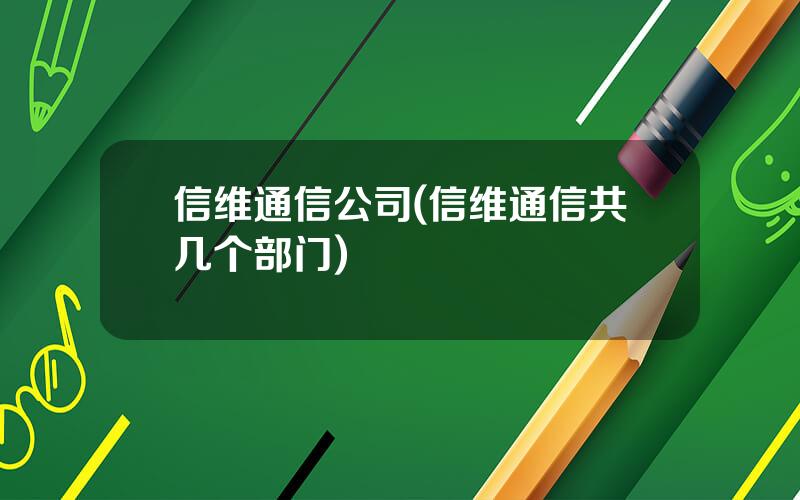 信维通信公司(信维通信共几个部门)